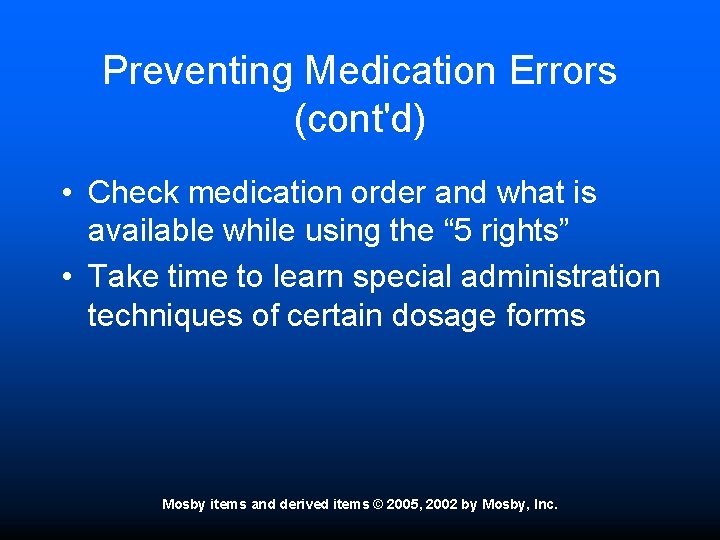 Preventing Medication Errors (cont'd)

• Check medication order and what is available while using the “5 rights”

• Take time to learn special administration techniques of certain dosage forms

Mosby items and derived items © 2005, 2002 by Mosby, Inc.